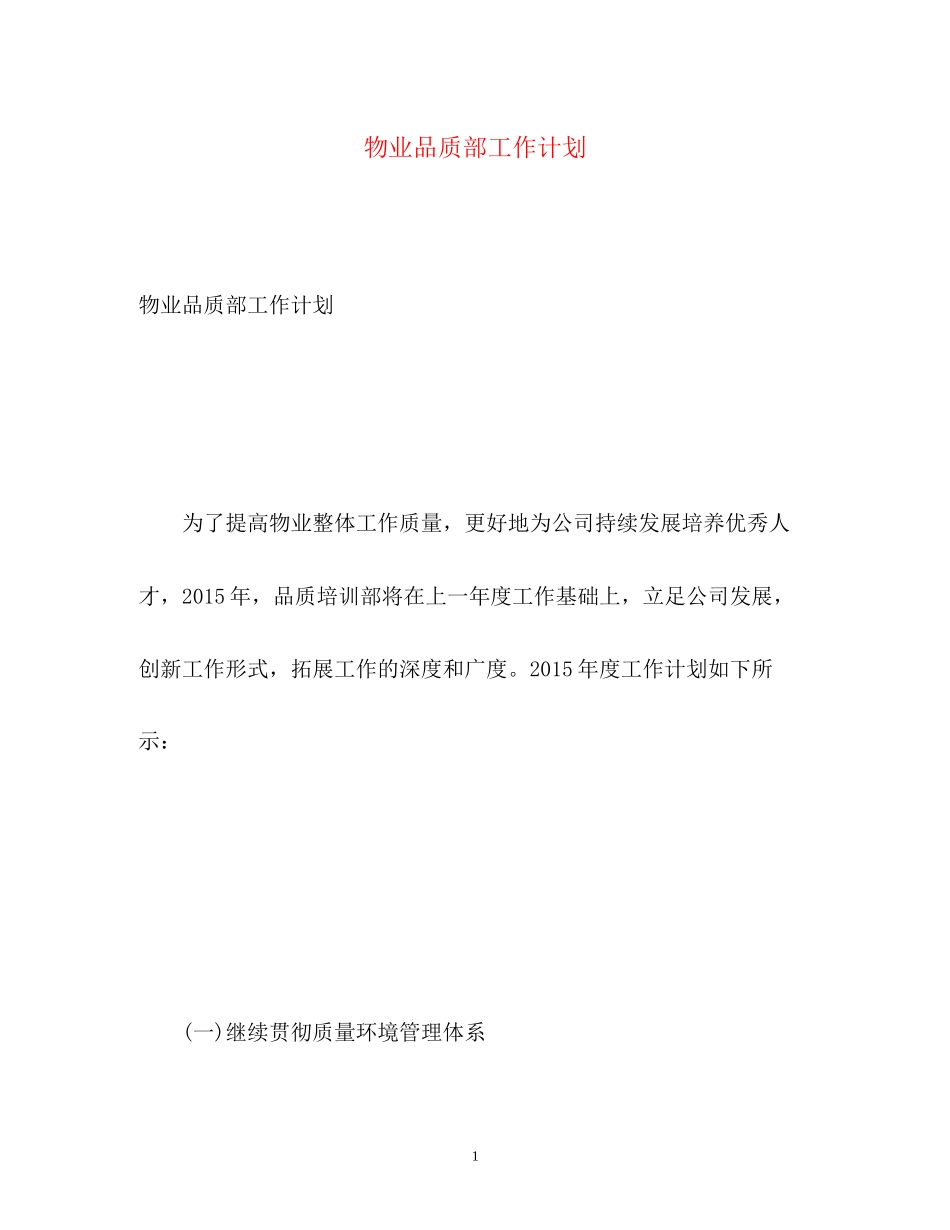 物业品质部工作计划

物业品质部工作计划

为了提高物业整体工作质量，更好地为公司持续发展培养优秀人才，2015年，品质培训部将在上一年度工作基础上，立足公司发展，创新工作形式，拓展工作的深度和广度。2015年度工作计划如下所示：

(一)继续贯彻质量环境管理体系

1